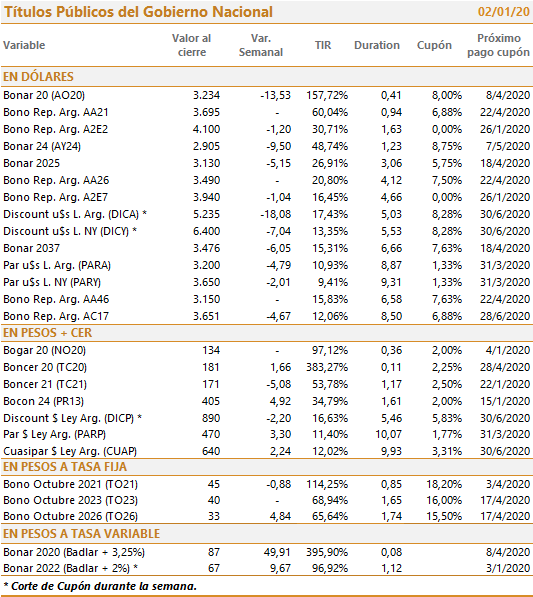 Títulos Públicos del Gobierno Nacional 02/01/20

| Variable | Valor al cierre | Var. Semanal | TIR | Duration | Cupón | Próximo pago cupón |
|---|---|---|---|---|---|---|
| EN DÓLARES | | | | | | |
| Bonar 20 (AO20) | 3.234 | -13,53 | 157,72% | 0,41 | 8,00% | 8/4/2020 |
| Bono Rep. Arg. AA21 | 3.695 | - | 60,04% | 0,94 | 6,88% | 22/4/2020 |
| Bono Rep. Arg. A2E2 | 4.100 | -1,20 | 30,71% | 1,63 | 0,00% | 26/1/2020 |
| Bonar 24 (AY24) | 2.905 | -9,50 | 48,74% | 1,23 | 8,75% | 7/5/2020 |
| Bonar 2025 | 3.130 | -5,15 | 26,91% | 3,06 | 5,75% | 18/4/2020 |
| Bono Rep. Arg. AA26 | 3.490 | - | 20,80% | 4,12 | 7,50% | 22/4/2020 |
| Bono Rep. Arg. A2E7 | 3.940 | -1,04 | 16,45% | 4,66 | 0,00% | 26/1/2020 |
| Discount u$s L. Arg. (DICA) * | 5.235 | -18,08 | 17,43% | 5,03 | 8,28% | 30/6/2020 |
| Discount u$s L. NY (DICY) * | 6.400 | -7,04 | 13,35% | 5,53 | 8,28% | 30/6/2020 |
| Bonar 2037 | 3.476 | -6,05 | 15,31% | 6,66 | 7,63% | 18/4/2020 |
| Par u$s L. Arg. (PARA) | 3.200 | -4,79 | 10,93% | 8,87 | 1,33% | 31/3/2020 |
| Par u$s L. NY (PARY) | 3.650 | -2,01 | 9,41% | 9,31 | 1,33% | 31/3/2020 |
| Bono Rep. Arg. AA46 | 3.150 | - | 15,83% | 6,58 | 7,63% | 22/4/2020 |
| Bono Rep. Arg. AC17 | 3.651 | -4,67 | 12,06% | 8,50 | 6,88% | 28/6/2020 |
| EN PESOS + CER | | | | | | |
| Bogar 20 (NO20) | 134 | - | 97,12% | 0,36 | 2,00% | 4/1/2020 |
| Boncer 20 (TC20) | 181 | 1,66 | 383,27% | 0,11 | 2,25% | 28/4/2020 |
| Boncer 21 (TC21) | 171 | -5,08 | 53,78% | 1,17 | 2,50% | 22/1/2020 |
| Bocon 24 (PR13) | 405 | 4,92 | 34,79% | 1,61 | 2,00% | 15/1/2020 |
| Discount $ Ley Arg. (DICP) * | 890 | -2,20 | 16,63% | 5,46 | 5,83% | 30/6/2020 |
| Par $ Ley Arg. (PARP) | 470 | 3,30 | 11,40% | 10,07 | 1,77% | 31/3/2020 |
| Cuasipar $ Ley Arg. (CUAP) | 640 | 2,24 | 12,02% | 9,93 | 3,31% | 30/6/2020 |
| EN PESOS A TASA FIJA | | | | | | |
| Bono Octubre 2021 (TO21) | 45 | -0,88 | 114,25% | 0,85 | 18,20% | 3/4/2020 |
| Bono Octubre 2023 (TO23) | 40 | - | 68,94% | 1,65 | 16,00% | 17/4/2020 |
| Bono Octubre 2026 (TO26) | 33 | 4,84 | 65,64% | 1,74 | 15,50% | 17/4/2020 |
| EN PESOS A TASA VARIABLE | | | | | | |
| Bonar 2020 (Badlar + 3,25%) | 87 | 49,91 | 395,90% | 0,08 | | 8/4/2020 |
| Bonar 2022 (Badlar + 2%) * | 67 | 9,67 | 96,92% | 1,12 | | 3/1/2020 |

* Corte de Cupón durante la semana.